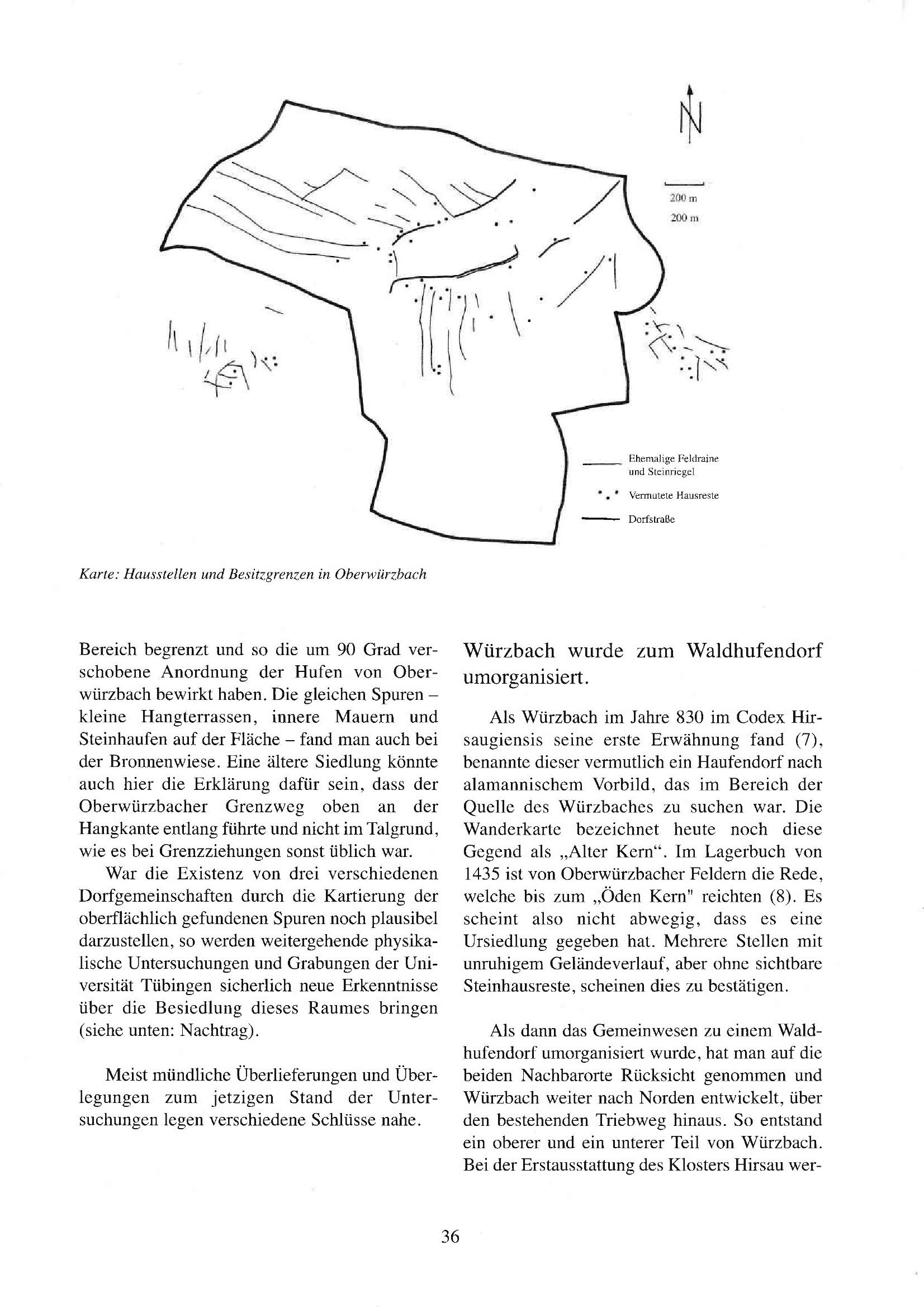 N

200 m
200 m

Ehemalige Feldraine und Steinriegel

Vermutete Hausreste

Dorfstraße

Karte: Hausstellen und Besitzgrenzen in Oberwürzbach

Bereich begrenzt und so die um 90 Grad verschobene Anordnung der Hufen von Oberwürzbach bewirkt haben. Die gleichen Spuren – kleine Hangterrassen, innere Mauern und Steinhaufen auf der Fläche – fand man auch bei der Bronnenwiese. Eine ältere Siedlung könnte auch hier die Erklärung dafür sein, dass der Oberwürzbacher Grenzweg oben an der Hangkante entlang führte und nicht im Talgrund, wie es bei Grenzziehungen sonst üblich war.

War die Existenz von drei verschiedenen Dorfgemeinschaften durch die Kartierung der oberflächlich gefundenen Spuren noch plausibel darzustellen, so werden weitergehende physikalische Untersuchungen und Grabungen der Universität Tübingen sicherlich neue Erkenntnisse über die Besiedlung dieses Raumes bringen (siehe unten: Nachtrag).

Meist mündliche Überlieferungen und Überlegungen zum jetzigen Stand der Untersuchungen legen verschiedene Schlüsse nahe.

Würzbach wurde zum Waldhufendorf umorganisiert.

Als Würzbach im Jahre 830 im Codex Hirsaugiensis seine erste Erwähnung fand (7), benannte dieser vermutlich ein Haufendorf nach alamannischem Vorbild, das im Bereich der Quelle des Würzbaches zu suchen war. Die Wanderkarte bezeichnet heute noch diese Gegend als „Alter Kern“. Im Lagerbuch von 1435 ist von Oberwürzbacher Feldern die Rede, welche bis zum „Öden Kern" reichten (8). Es scheint also nicht abwegig, dass es eine Ursiedlung gegeben hat. Mehrere Stellen mit unruhigem Geländeverlauf, aber ohne sichtbare Steinhausreste, scheinen dies zu bestätigen.

Als dann das Gemeinwesen zu einem Waldhufendorf umorganisiert wurde, hat man auf die beiden Nachbarorte Rücksicht genommen und Würzbach weiter nach Norden entwickelt, über den bestehenden Triebweg hinaus. So entstand ein oberer und ein unterer Teil von Würzbach. Bei der Erstausstattung des Klosters Hirsau wer-

36